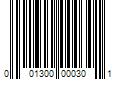 0 01300 00030 1